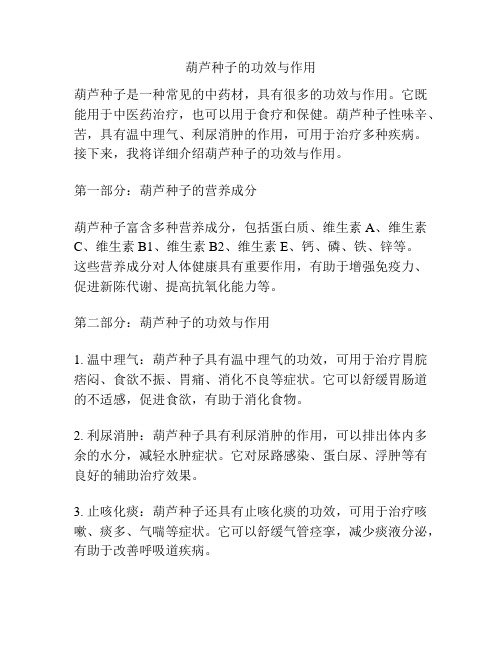 葫芦种子的功效与作用

葫芦种子是一种常见的中药材，具有很多的功效与作用。它既能用于中医药治疗，也可以用于食疗和保健。葫芦种子性味辛、苦，具有温中理气、利尿消肿的作用，可用于治疗多种疾病。接下来，我将详细介绍葫芦种子的功效与作用。

第一部分：葫芦种子的营养成分

葫芦种子富含多种营养成分，包括蛋白质、维生素 A、维生素 C、维生素 B1、维生素 B2、维生素 E、钙、磷、铁、锌等。这些营养成分对人体健康具有重要作用，有助于增强免疫力、促进新陈代谢、提高抗氧化能力等。

第二部分：葫芦种子的功效与作用

1. 温中理气：葫芦种子具有温中理气的功效，可用于治疗胃脘痞闷、食欲不振、胃痛、消化不良等症状。它可以舒缓胃肠道的不适感，促进食欲，有助于消化食物。

2. 利尿消肿：葫芦种子具有利尿消肿的作用，可以排出体内多余的水分，减轻水肿症状。它对尿路感染、蛋白尿、浮肿等有良好的辅助治疗效果。

3. 止咳化痰：葫芦种子还具有止咳化痰的功效，可用于治疗咳嗽、痰多、气喘等症状。它可以舒缓气管痉挛，减少痰液分泌，有助于改善呼吸道疾病。